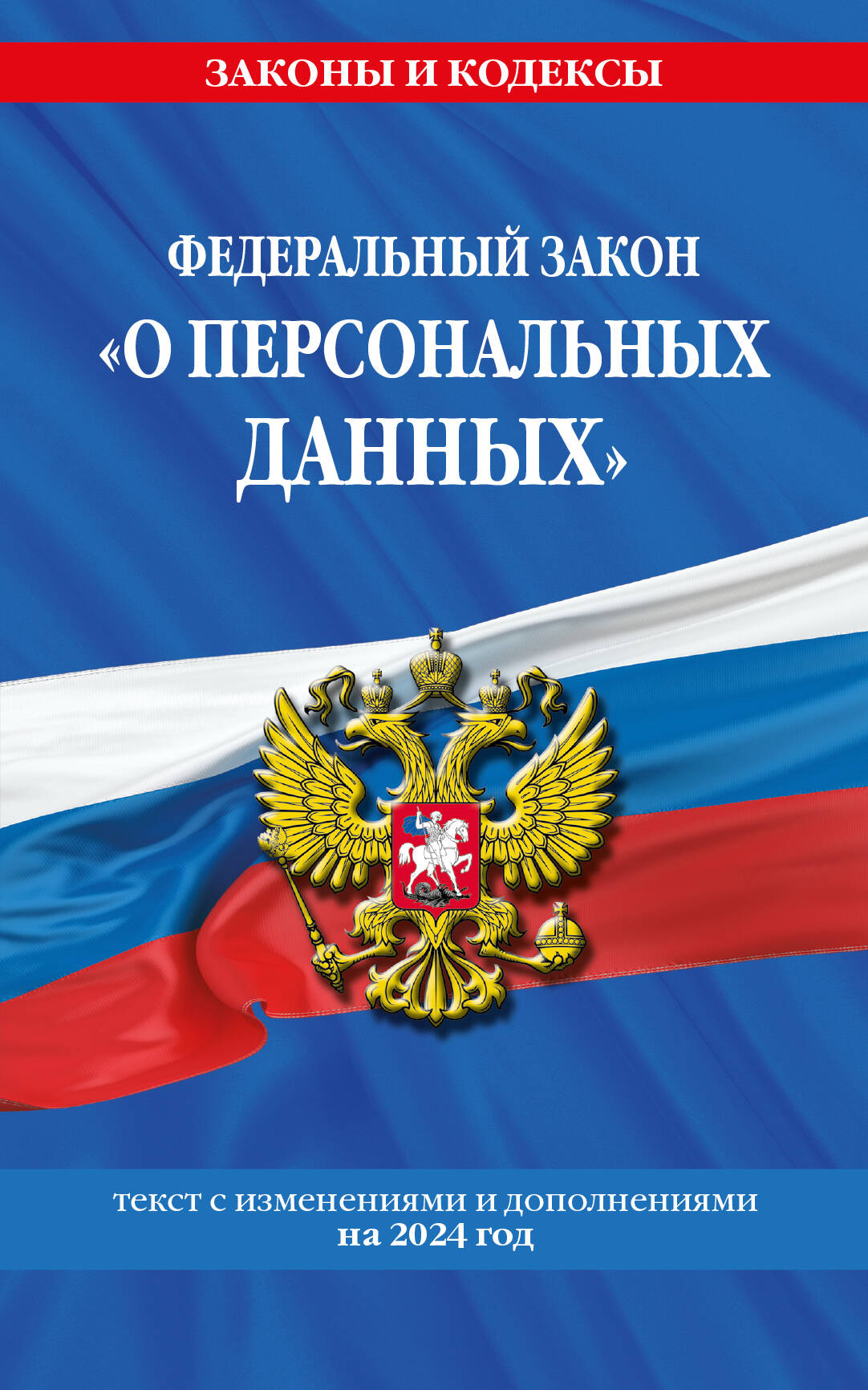 ЗАКОНЫ И КОДЕКСЫ

ФЕДЕРАЛЬНЫЙ ЗАКОН «О ПЕРСОНАЛЬНЫХ ДАННЫХ»

текст с изменениями и дополнениями на 2024 год